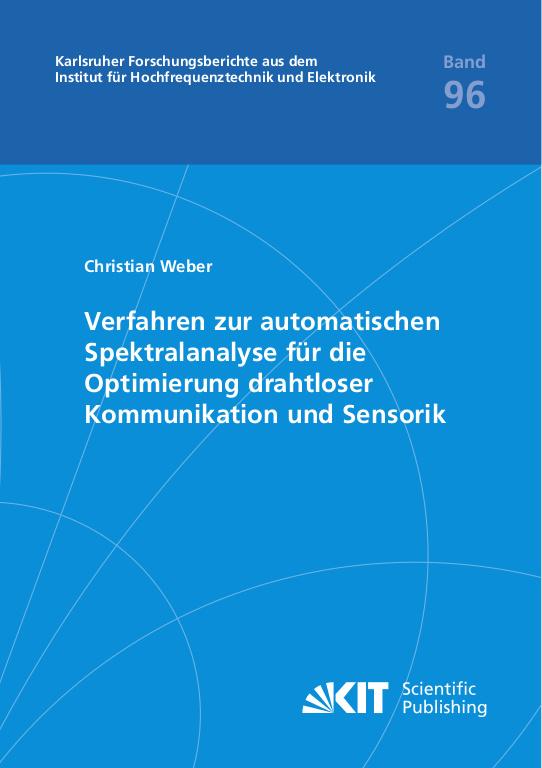 Karlsruher Forschungsberichte aus dem
Institut für Hochfrequenztechnik und Elektronik

Band
96

Christian Weber

Verfahren zur automatischen Spektralanalyse für die Optimierung drahtloser Kommunikation und Sensorik

KIT Scientific Publishing